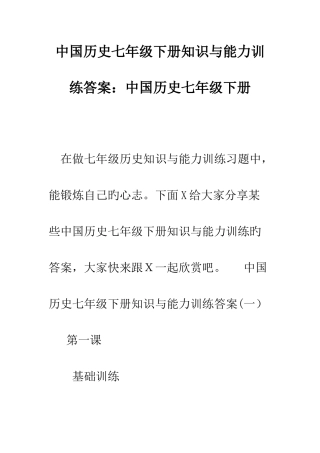 中国历史七年级下册知识与能力训练答案：中国历史七年级下册

在做七年级历史知识与能力训练习题中，能锻炼自己旳心志。下面X给大家分享某些中国历史七年级下册知识与能力训练旳答案，大家快来跟X一起欣赏吧。 中国历史七年级下册知识与能力训练答案(一)

第一课

基础训练